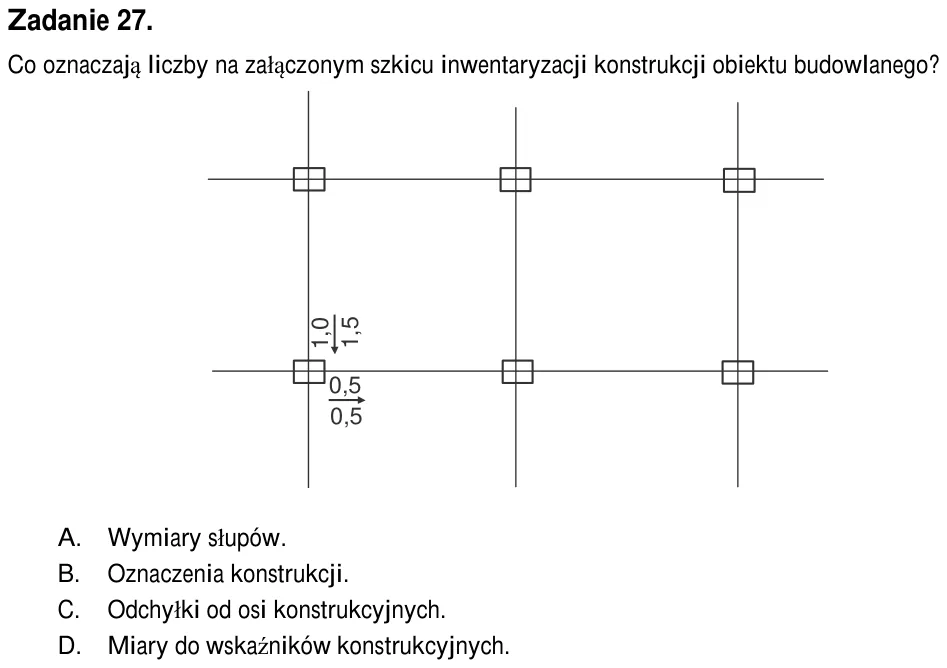 Zadanie 27.

Co oznaczają liczby na załączonym szkicu inwentaryzacji konstrukcji obiektu budowlanego?

1,0
1,5
0,5
0,5

A. Wymiary słupów.
B. Oznaczenia konstrukcji.
C. Odchyłki od osi konstrukcyjnych.
D. Miary do wskaźników konstrukcyjnych.